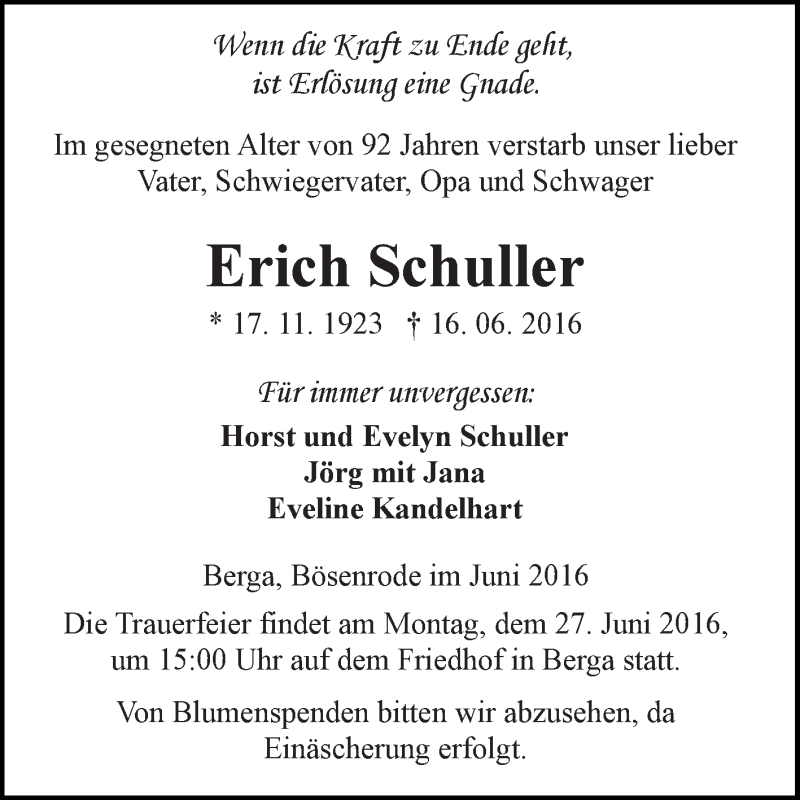 Wenn die Kraft zu Ende geht,
ist Erlösung eine Gnade.

Im gesegneten Alter von 92 Jahren verstarb unser lieber Vater, Schwiegervater, Opa und Schwager

Erich Schuller

* 17. 11. 1923 † 16. 06. 2016

Für immer unvergessen:

Horst und Evelyn Schuller
Jörg mit Jana
Eveline Kandelhart

Berga, Bösenrode im Juni 2016

Die Trauerfeier findet am Montag, dem 27. Juni 2016, um 15:00 Uhr auf dem Friedhof in Berga statt.

Von Blumenspenden bitten wir abzusehen, da Einäscherung erfolgt.